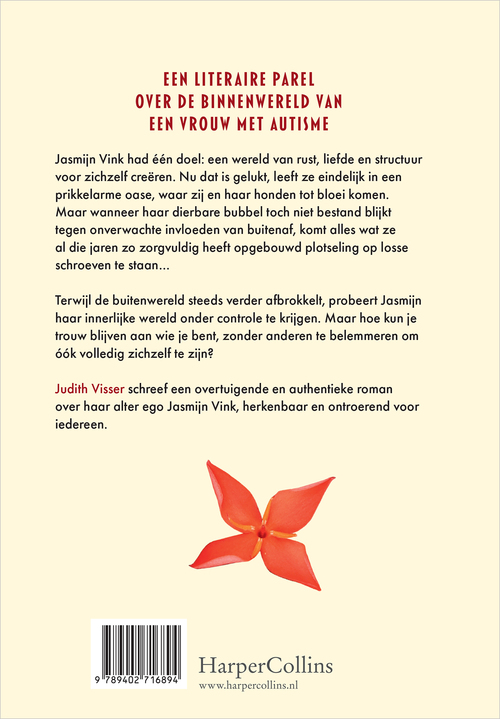 EEN LITERAIRE PAREL
OVER DE BINNENWERELD VAN
EEN VROUW MET AUTISME

Jasmijn Vink had één doel: een wereld van rust, liefde en structuur voor zichzelf creëren. Nu dat is gelukt, leeft ze eindelijk in een prikkelarme oase, waar zij en haar honden tot bloei komen. Maar wanneer haar dierbare bubbel toch niet bestand blijkt tegen onverwachte invloeden van buitenaf, komt alles wat ze al die jaren zo zorgvuldig heeft opgebouwd plotseling op losse schroeven te staan…

Terwijl de buitenwereld steeds verder afbrokkelt, probeert Jasmijn haar innerlijke wereld onder controle te krijgen. Maar hoe kun je trouw blijven aan wie je bent, zonder anderen te belemmeren om óók volledig zichzelf te zijn?

Judith Visser schreef een overtuigende en authentieke roman over haar alter ego Jasmijn Vink, herkenbaar en ontroerend voor iedereen.

9 789402 716894

HarperCollins
www.harpercollins.nl